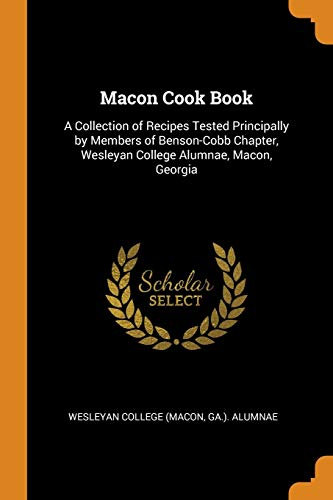 Macon Cook Book

A Collection of Recipes Tested Principally by Members of Benson-Cobb Chapter, Wesleyan College Alumnae, Macon, Georgia

Scholar SELECT

WESLEYAN COLLEGE (MACON, GA.). ALUMNAE